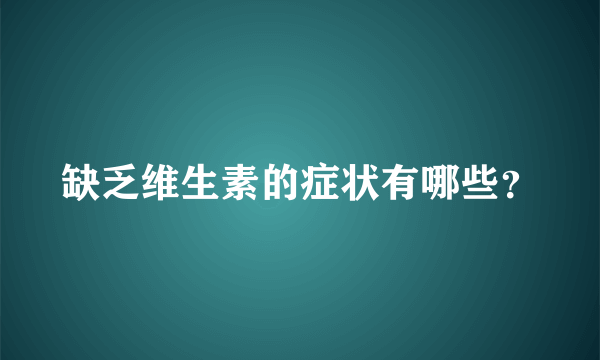 缺乏维生素的症状有哪些?